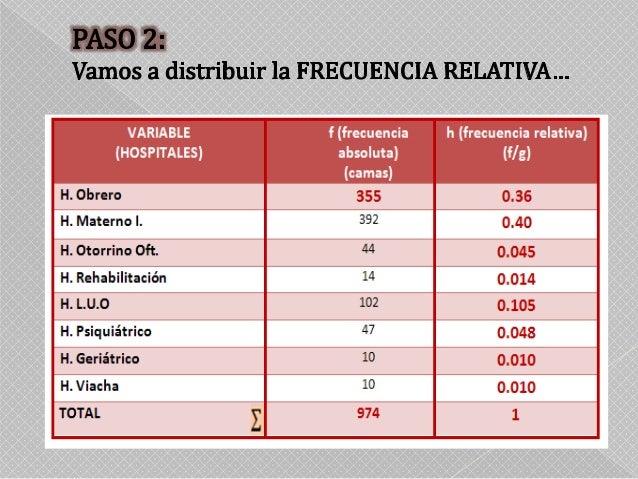 PASO 2:
Vamos a distribuir la FRECUENCIA RELATIVA…

| VARIABLE (HOSPITALES) | f (frecuencia absoluta) (camas) | h (frecuencia relativa) (f/g) |
|---|---|---|
| H. Obrero | 355 | 0.36 |
| H. Materno I. | 392 | 0.40 |
| H. Otorrino Oft. | 44 | 0.045 |
| H. Rehabilitación | 14 | 0.014 |
| H. L.U.O | 102 | 0.105 |
| H. Psiquiátrico | 47 | 0.048 |
| H. Geriátrico | 10 | 0.010 |
| H. Viacha | 10 | 0.010 |
| TOTAL $\sum$ | 974 | 1 |